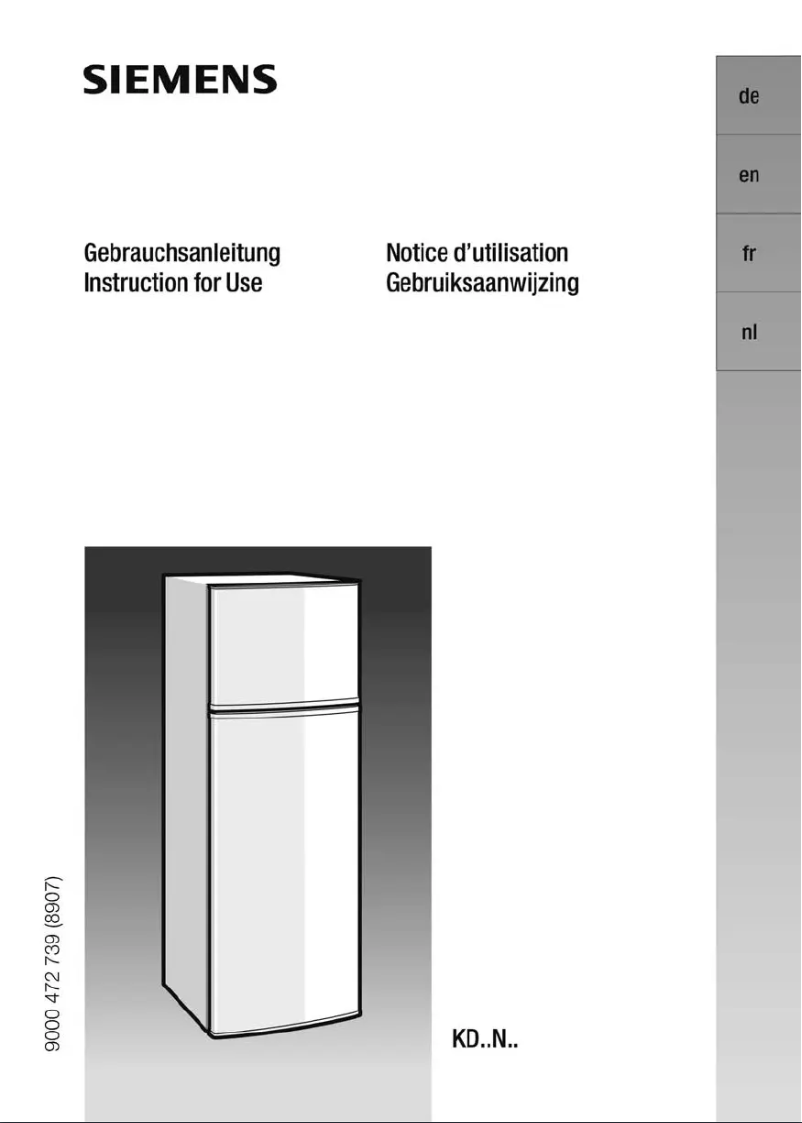 SIEMENS

de

en

fr

nl

Gebrauchsanleitung
Instruction for Use

Notice d'utilisation
Gebruiksaanwijzing

9000 472 739 (8907)

KD..N..